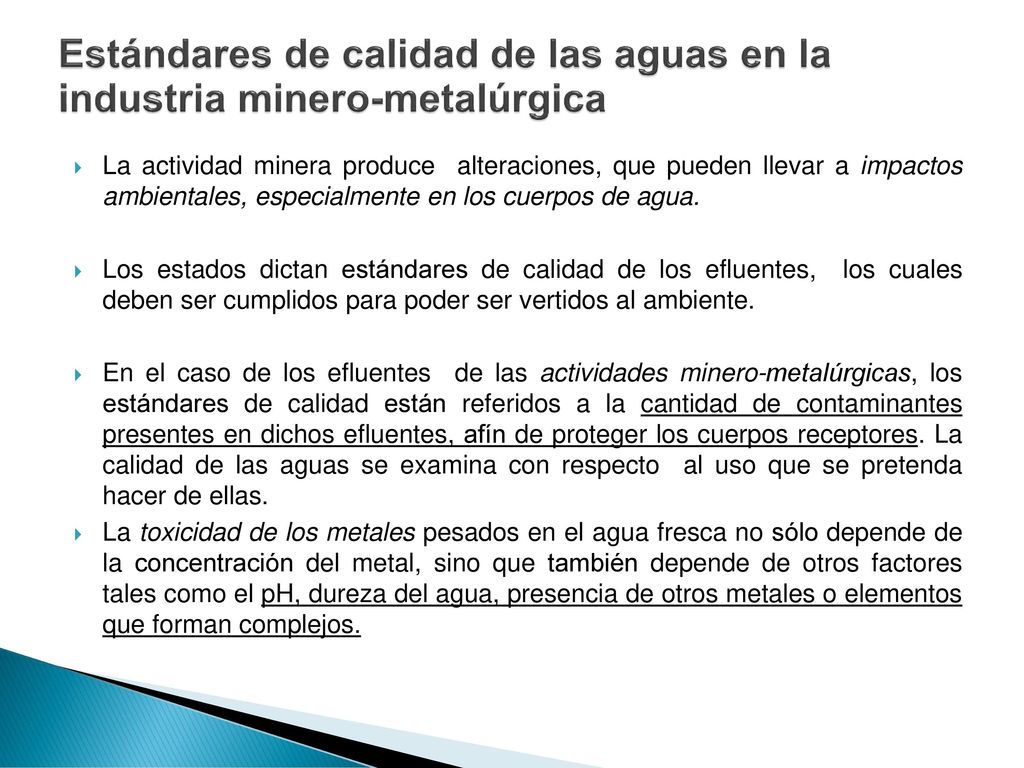 Estándares de calidad de las aguas en la industria minero-metalúrgica

La actividad minera produce alteraciones, que pueden llevar a impactos ambientales, especialmente en los cuerpos de agua.

Los estados dictan estándares de calidad de los efluentes, los cuales deben ser cumplidos para poder ser vertidos al ambiente.

En el caso de los efluentes de las actividades minero-metalúrgicas, los estándares de calidad están referidos a la cantidad de contaminantes presentes en dichos efluentes, afín de proteger los cuerpos receptores. La calidad de las aguas se examina con respecto al uso que se pretenda hacer de ellas.

La toxicidad de los metales pesados en el agua fresca no sólo depende de la concentración del metal, sino que también depende de otros factores tales como el pH, dureza del agua, presencia de otros metales o elementos que forman complejos.